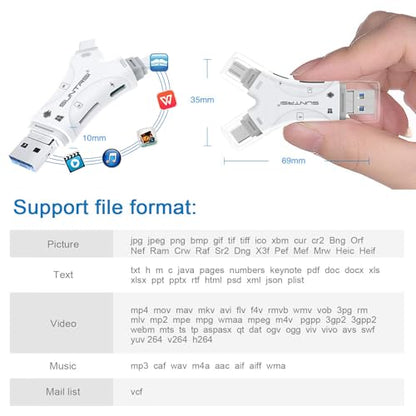 SUNTRSI

10mm

35mm

SUNTRSI

69mm

Support file format:

| Picture | jpg jpeg png bmp gif tif tiff ico xbm cur cr2 Bng Orf Nef Ram Crw Raf Sr2 Dng X3f Pef Mef Mrw Heic Heif |
|---|---|
| Text | txt h m c java pages numbers keynote pdf doc docx xls xlsx ppt pptx rtf html psd xml json plist |
| Video | mp4 mov mav mkv avi flv f4v rmvb wmv vob 3pg rm mlv mp2 mpe mpg wmaa mpeg m4v pgpp 3gp2 3gpp2 webm mts ts tp aspasx qt dat ogv ogg viv vivo avs swf yuv 264 v264 h264 |
| Music | mp3 caf wav m4a aac aif aiff wma |
| Mail list | vcf |